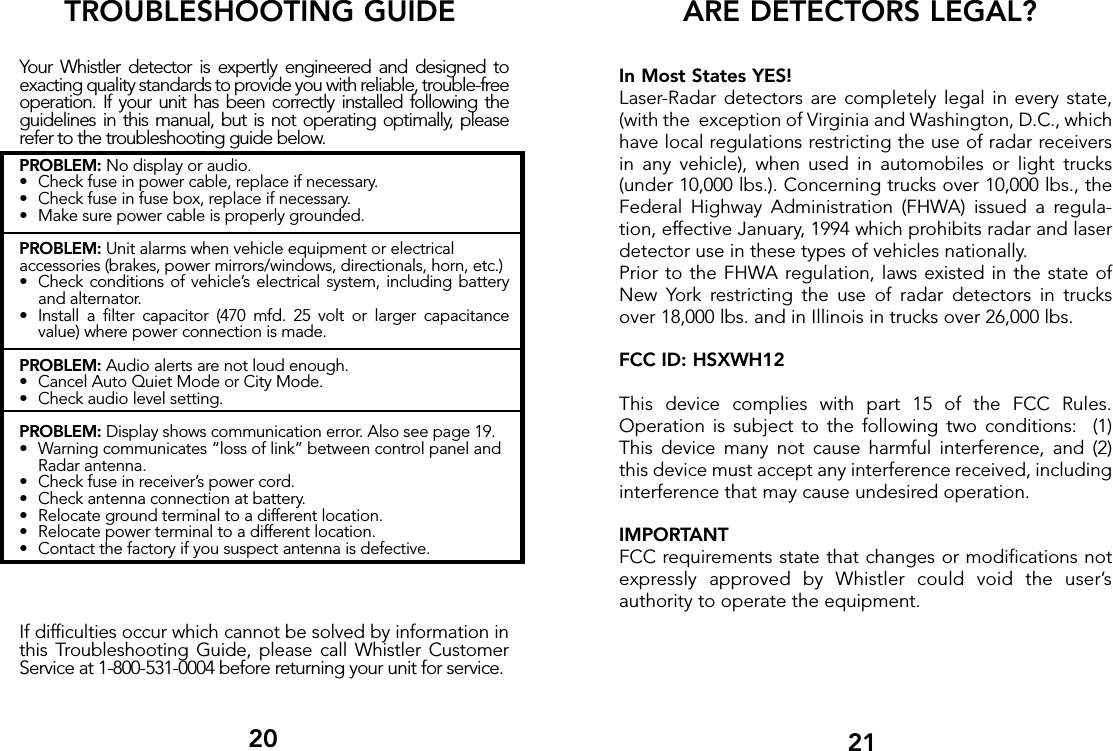 TROUBLESHOOTING GUIDE

Your Whistler detector is expertly engineered and designed to exacting quality standards to provide you with reliable, trouble-free operation. If your unit has been correctly installed following the guidelines in this manual, but is not operating optimally, please refer to the troubleshooting guide below.

PROBLEM: No display or audio.
• Check fuse in power cable, replace if necessary.
• Check fuse in fuse box, replace if necessary.
• Make sure power cable is properly grounded.

PROBLEM: Unit alarms when vehicle equipment or electrical accessories (brakes, power mirrors/windows, directionals, horn, etc.)
• Check conditions of vehicle's electrical system, including battery and alternator.
• Install a filter capacitor (470 mfd. 25 volt or larger capacitance value) where power connection is made.

PROBLEM: Audio alerts are not loud enough.
• Cancel Auto Quiet Mode or City Mode.
• Check audio level setting.

PROBLEM: Display shows communication error. Also see page 19.
• Warning communicates "loss of link" between control panel and Radar antenna.
• Check fuse in receiver's power cord.
• Check antenna connection at battery.
• Relocate ground terminal to a different location.
• Relocate power terminal to a different location.
• Contact the factory if you suspect antenna is defective.

If difficulties occur which cannot be solved by information in this Troubleshooting Guide, please call Whistler Customer Service at 1-800-531-0004 before returning your unit for service.

20

ARE DETECTORS LEGAL?

In Most States YES!
Laser-Radar detectors are completely legal in every state, (with the exception of Virginia and Washington, D.C., which have local regulations restricting the use of radar receivers in any vehicle), when used in automobiles or light trucks (under 10,000 lbs.). Concerning trucks over 10,000 lbs., the Federal Highway Administration (FHWA) issued a regulation, effective January, 1994 which prohibits radar and laser detector use in these types of vehicles nationally.
Prior to the FHWA regulation, laws existed in the state of New York restricting the use of radar detectors in trucks over 18,000 lbs. and in Illinois in trucks over 26,000 lbs.

FCC ID: HSXWH12

This device complies with part 15 of the FCC Rules. Operation is subject to the following two conditions: (1) This device many not cause harmful interference, and (2) this device must accept any interference received, including interference that may cause undesired operation.

IMPORTANT
FCC requirements state that changes or modifications not expressly approved by Whistler could void the user's authority to operate the equipment.

21